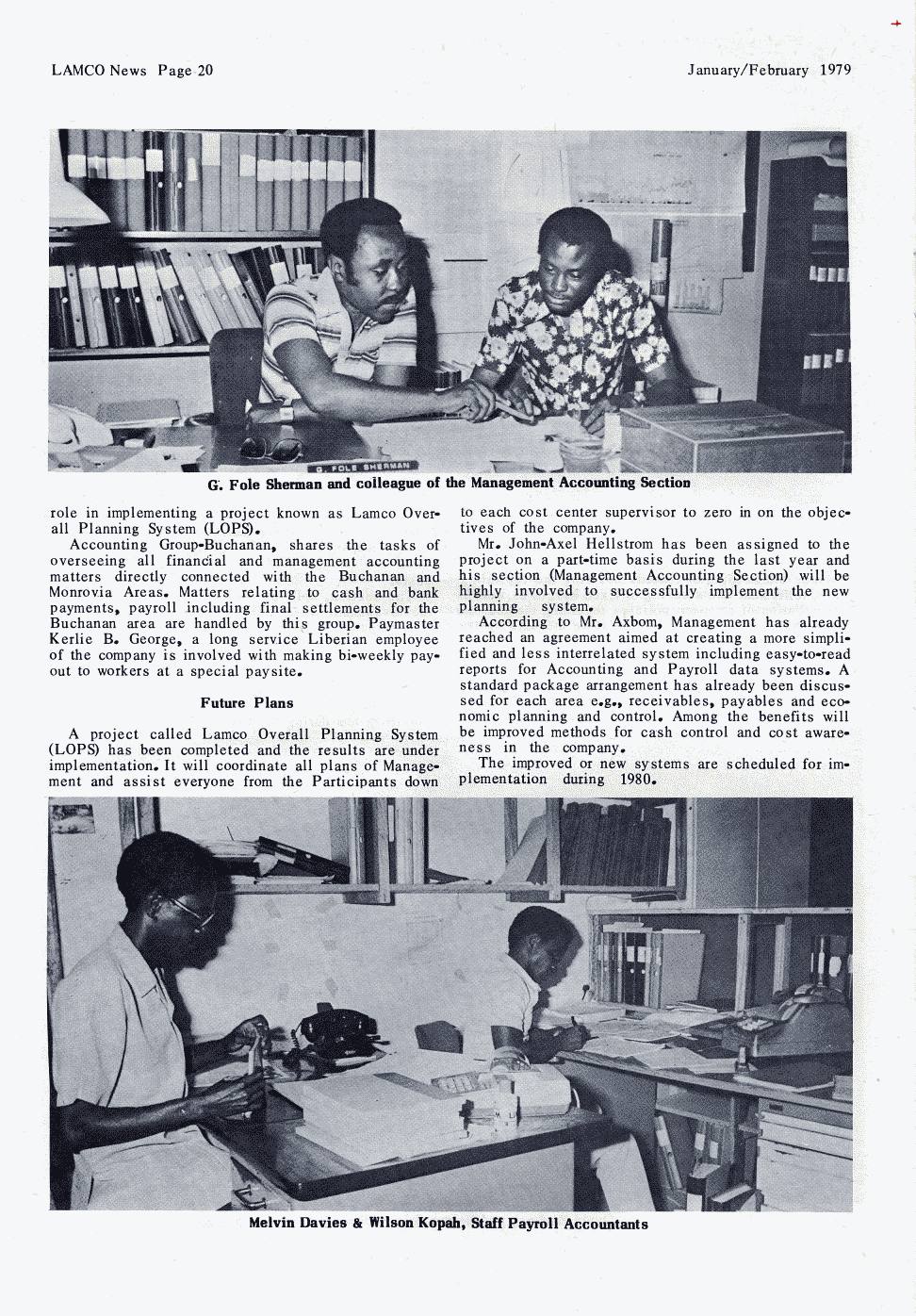 LAMCO News Page 20

January/February 1979

G. FOLE SHERMAN

G. Fole Sherman and colleague of the Management Accounting Section

role in implementing a project known as Lamco Overall Planning System (LOPS).

Accounting Group-Buchanan, shares the tasks of overseeing all financial and management accounting matters directly connected with the Buchanan and Monrovia Areas. Matters relating to cash and bank payments, payroll including final settlements for the Buchanan area are handled by this group. Paymaster Kerlie B. George, a long service Liberian employee of the company is involved with making bi-weekly payout to workers at a special paysite.

Future Plans

A project called Lamco Overall Planning System (LOPS) has been completed and the results are under implementation. It will coordinate all plans of Management and assist everyone from the Participants down to each cost center supervisor to zero in on the objectives of the company.

Mr. John-Axel Hellstrom has been assigned to the project on a part-time basis during the last year and his section (Management Accounting Section) will be highly involved to successfully implement the new planning system.

According to Mr. Axbom, Management has already reached an agreement aimed at creating a more simplified and less interrelated system including easy-to-read reports for Accounting and Payroll data systems. A standard package arrangement has already been discussed for each area e.g., receivables, payables and economic planning and control. Among the benefits will be improved methods for cash control and cost awareness in the company.

The improved or new systems are scheduled for implementation during 1980.

Melvin Davies & Wilson Kopah, Staff Payroll Accountants